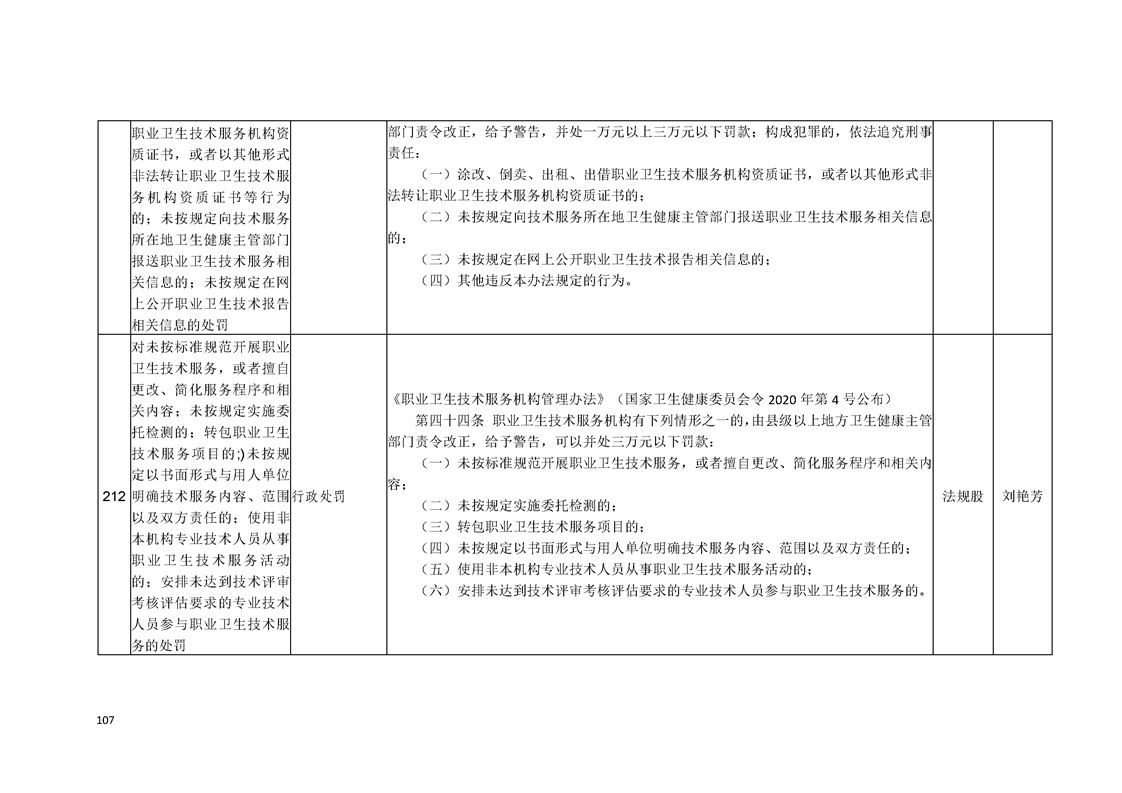 |  | 职业卫生技术服务机构资质证书，或者以其他形式非法转让职业卫生技术服务机构资质证书等行为的；未按规定向技术服务所在地卫生健康主管部门报送职业卫生技术服务相关信息的；未按规定在网上公开职业卫生技术报告相关信息的处罚 |  | 部门责令改正，给予警告，并处一万元以上三万元以下罚款；构成犯罪的，依法追究刑事责任：（一）涂改、倒卖、出租、出借职业卫生技术服务机构资质证书，或者以其他形式非法转让职业卫生技术服务机构资质证书的；（二）未按规定向技术服务所在地卫生健康主管部门报送职业卫生技术服务相关信息的；（三）未按规定在网上公开职业卫生技术报告相关信息的；（四）其他违反本办法规定的行为。 |  |  |
|---|---|---|---|---|---|
| 212 | 对未按标准规范开展职业卫生技术服务，或者擅自更改、简化服务程序和相关内容；未按规定实施委托检测的；转包职业卫生技术服务项目的;)未按规定以书面形式与用人单位明确技术服务内容、范围以及双方责任的；使用非本机构专业技术人员从事职业卫生技术服务活动的；安排未达到技术评审考核评估要求的专业技术人员参与职业卫生技术服务的处罚 | 行政处罚 | 《职业卫生技术服务机构管理办法》（国家卫生健康委员会令2020年第4号公布）第四十四条 职业卫生技术服务机构有下列情形之一的，由县级以上地方卫生健康主管部门责令改正，给予警告，可以并处三万元以下罚款：（一）未按标准规范开展职业卫生技术服务，或者擅自更改、简化服务程序和相关内容；（二）未按规定实施委托检测的；（三）转包职业卫生技术服务项目的；（四）未按规定以书面形式与用人单位明确技术服务内容、范围以及双方责任的；（五）使用非本机构专业技术人员从事职业卫生技术服务活动的；（六）安排未达到技术评审考核评估要求的专业技术人员参与职业卫生技术服务的。 | 法规股 | 刘艳芳 |

107